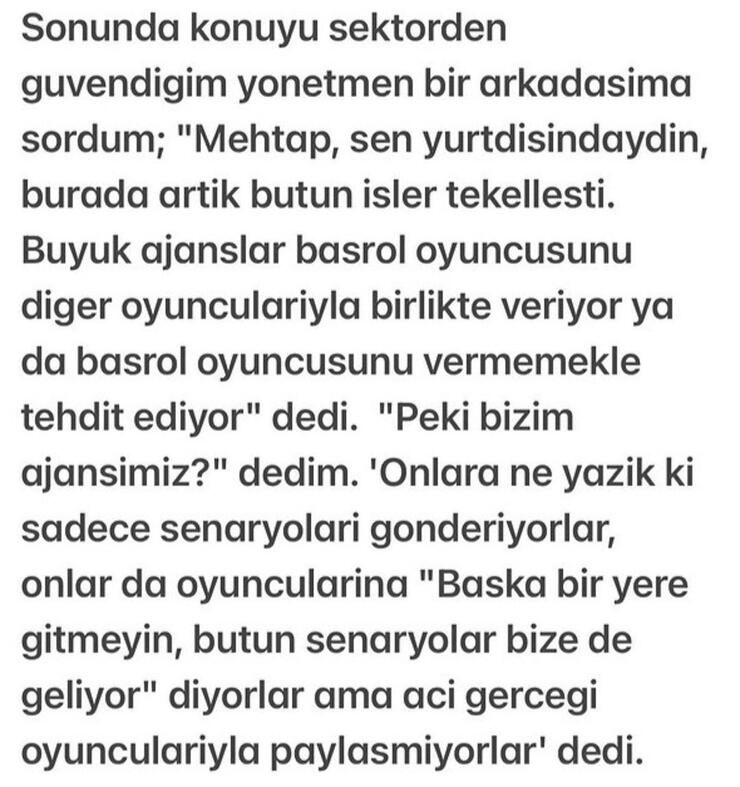 Sonunda konuyu sektorden guvendigim yonetmen bir arkadasima sordum; "Mehtap, sen yurtdisindaydin, burada artik butun isler tekellesti. Buyuk ajanslar basrol oyuncusunu diger oyunculariyla birlikte veriyor ya da basrol oyuncusunu vermemekle tehdit ediyor" dedi. "Peki bizim ajansimiz?" dedim. 'Onlara ne yazik ki sadece senaryolari gonderiyorlar, onlar da oyuncularina "Baska bir yere gitmeyin, butun senaryolar bize de geliyor" diyorlar ama aci gercegi oyunculariyla paylasmiyorlar' dedi.